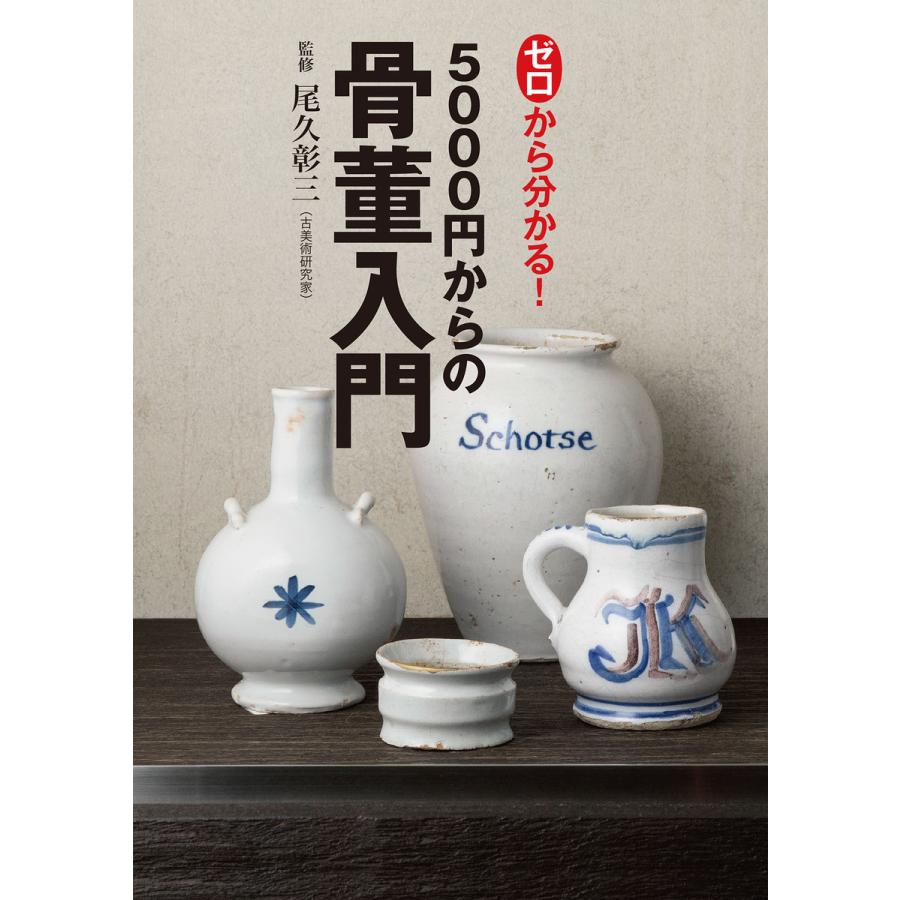 ゼロから分かる!

5000円からの骨董入門

監修 尾久彰三(古美術研究家)

Schotse

JK